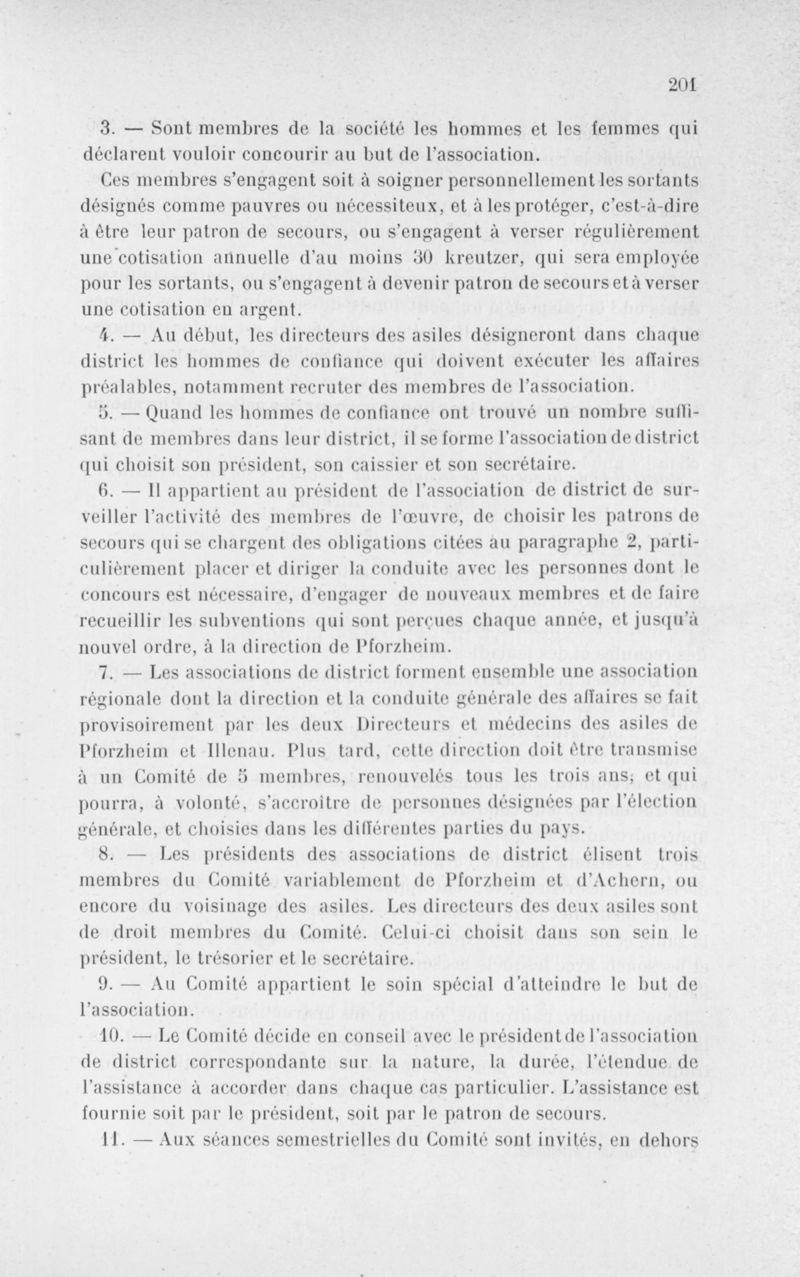 201

3. — Sont membres de la société les hommes et les femmes qui déclarent vouloir concourir au but de l'association.

Ces membres s'engagent soit à soigner personnellement les sortants désignés comme pauvres ou nécessiteux, et à les protéger, c'est-à-dire à être leur patron de secours, ou s'engagent à verser régulièrement une cotisation annuelle d'au moins 30 kreutzer, qui sera employée pour les sortants, ou s'engagent à devenir patron de secours et à verser une cotisation en argent.

4. — Au début, les directeurs des asiles désigneront dans chaque district les hommes de confiance qui doivent exécuter les affaires préalables, notamment recruter des membres de l'association.

5. — Quand les hommes de confiance ont trouvé un nombre suffisant de membres dans leur district, il se forme l'association de district qui choisit son président, son caissier et son secrétaire.

6. — Il appartient au président de l'association de district de surveiller l'activité des membres de l'œuvre, de choisir les patrons de secours qui se chargent des obligations citées au paragraphe 2, particulièrement placer et diriger la conduite avec les personnes dont le concours est nécessaire, d'engager de nouveaux membres et de faire recueillir les subventions qui sont perçues chaque année, et jusqu'à nouvel ordre, à la direction de Pforzheim.

7. — Les associations de district forment ensemble une association régionale dont la direction et la conduite générale des affaires se fait provisoirement par les deux Directeurs et médecins des asiles de Pforzheim et Illenau. Plus tard, cette direction doit être transmise à un Comité de 5 membres, renouvelés tous les trois ans, et qui pourra, à volonté, s'accroître de personnes désignées par l'élection générale, et choisies dans les différentes parties du pays.

8. — Les présidents des associations de district élisent trois membres du Comité variablement de Pforzheim et d'Achern, ou encore du voisinage des asiles. Les directeurs des deux asiles sont de droit membres du Comité. Celui-ci choisit dans son sein le président, le trésorier et le secrétaire.

9. — Au Comité appartient le soin spécial d'atteindre le but de l'association.

10. — Le Comité décide en conseil avec le président de l'association de district correspondante sur la nature, la durée, l'étendue de l'assistance à accorder dans chaque cas particulier. L'assistance est fournie soit par le président, soit par le patron de secours.

11. — Aux séances semestrielles du Comité sont invités, en dehors